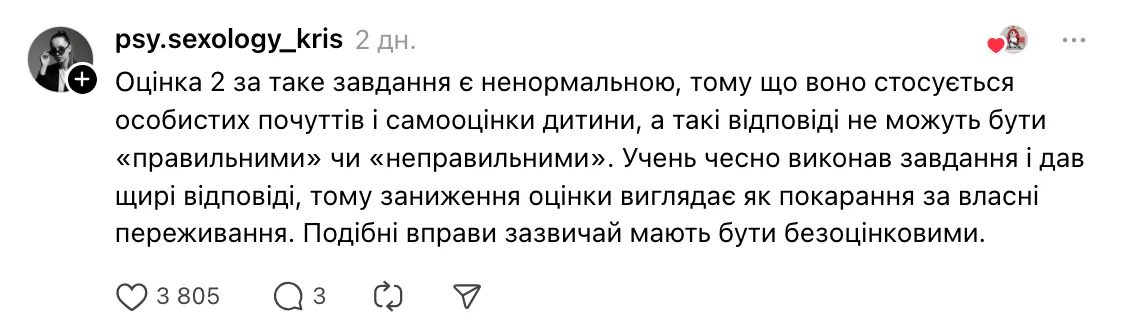 psy.sexology_kris 2 дн.

Оцінка 2 за таке завдання є ненормальною, тому що воно стосується особистих почуттів і самооцінки дитини, а такі відповіді не можуть бути «правильними» чи «неправильними». Учень чесно виконав завдання і дав щирі відповіді, тому заниження оцінки виглядає як покарання за власні переживання. Подібні вправи зазвичай мають бути безоцінковими.

3 805 3